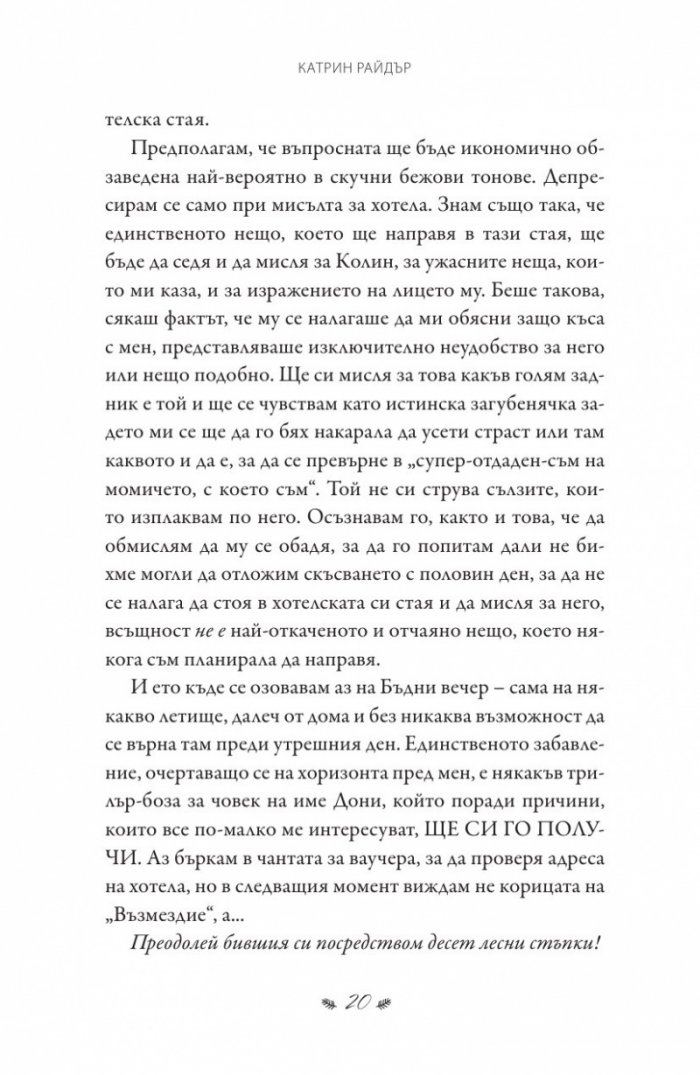 КАТРИН РАЙДЪР

телска стая.

Предполагам, че въпросната ще бъде икономично обзаведена най-вероятно в скучни бежови тонове. Депресирам се само при мисълта за хотела. Знам също така, че единственото нещо, което ще направя в тази стая, ще бъде да седя и да мисля за Колин, за ужасните неща, които ми каза, и за изражението на лицето му. Беше такова, сякаш фактът, че му се налагаше да ми обясни защо къса с мен, представляваше изключително неудобство за него или нещо подобно. Ще си мисля за това какъв голям задник е той и ще се чувствам като истинска загубенячка задето ми се ще да го бях накарала да усети страст или там каквото и да е, за да се превърне в „супер-отдаден-съм на момичето, с което съм“. Той не си струва сълзите, които изплаквам по него. Осъзнавам го, както и това, че да обмислям да му се обадя, за да го попитам дали не бихме могли да отложим скъсването с половин ден, за да не се налага да стоя в хотелската си стая и да мисля за него, всъщност не е най-откаченото и отчаяно нещо, което някога съм планирала да направя.

И ето къде се озовавам аз на Бъдни вечер – сама на някакво летище, далеч от дома и без никаква възможност да се върна там преди утрешния ден. Единственото забавление, очертаващо се на хоризонта пред мен, е някакъв трилър-боза за човек на име Дони, който поради причини, които все по-малко ме интересуват, ЩЕ СИ ГО ПОЛУЧИ. Аз бъркам в чантата за ваучера, за да проверя адреса на хотела, но в следващия момент виждам не корицата на „Възмездие“, а...

Преодолей бившия си посредством десет лесни стъпки!

20